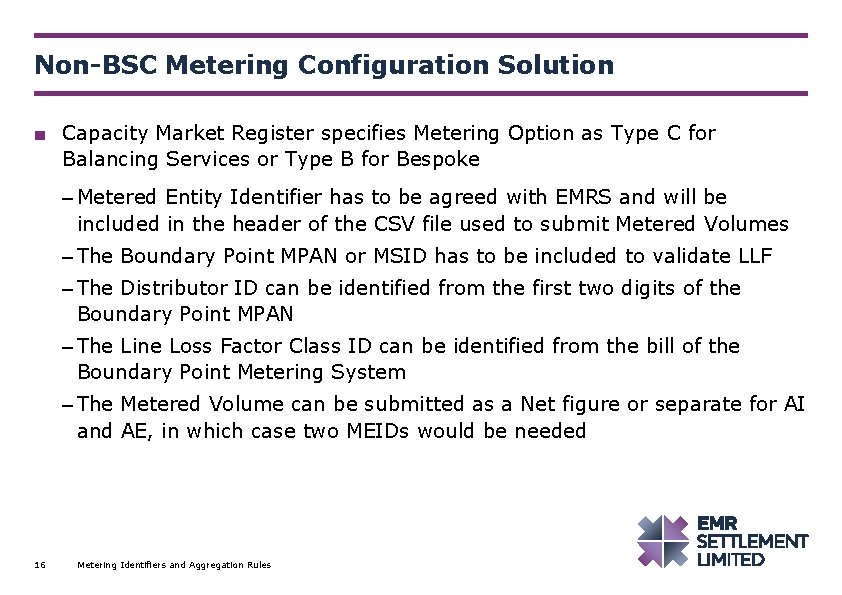 Non-BSC Metering Configuration Solution

■ Capacity Market Register specifies Metering Option as Type C for Balancing Services or Type B for Bespoke

– Metered Entity Identifier has to be agreed with EMRS and will be included in the header of the CSV file used to submit Metered Volumes

– The Boundary Point MPAN or MSID has to be included to validate LLF

– The Distributor ID can be identified from the first two digits of the Boundary Point MPAN

– The Line Loss Factor Class ID can be identified from the bill of the Boundary Point Metering System

– The Metered Volume can be submitted as a Net figure or separate for AI and AE, in which case two MEIDs would be needed

16 Metering Identifiers and Aggregation Rules

EMR SETTLEMENT LIMITED